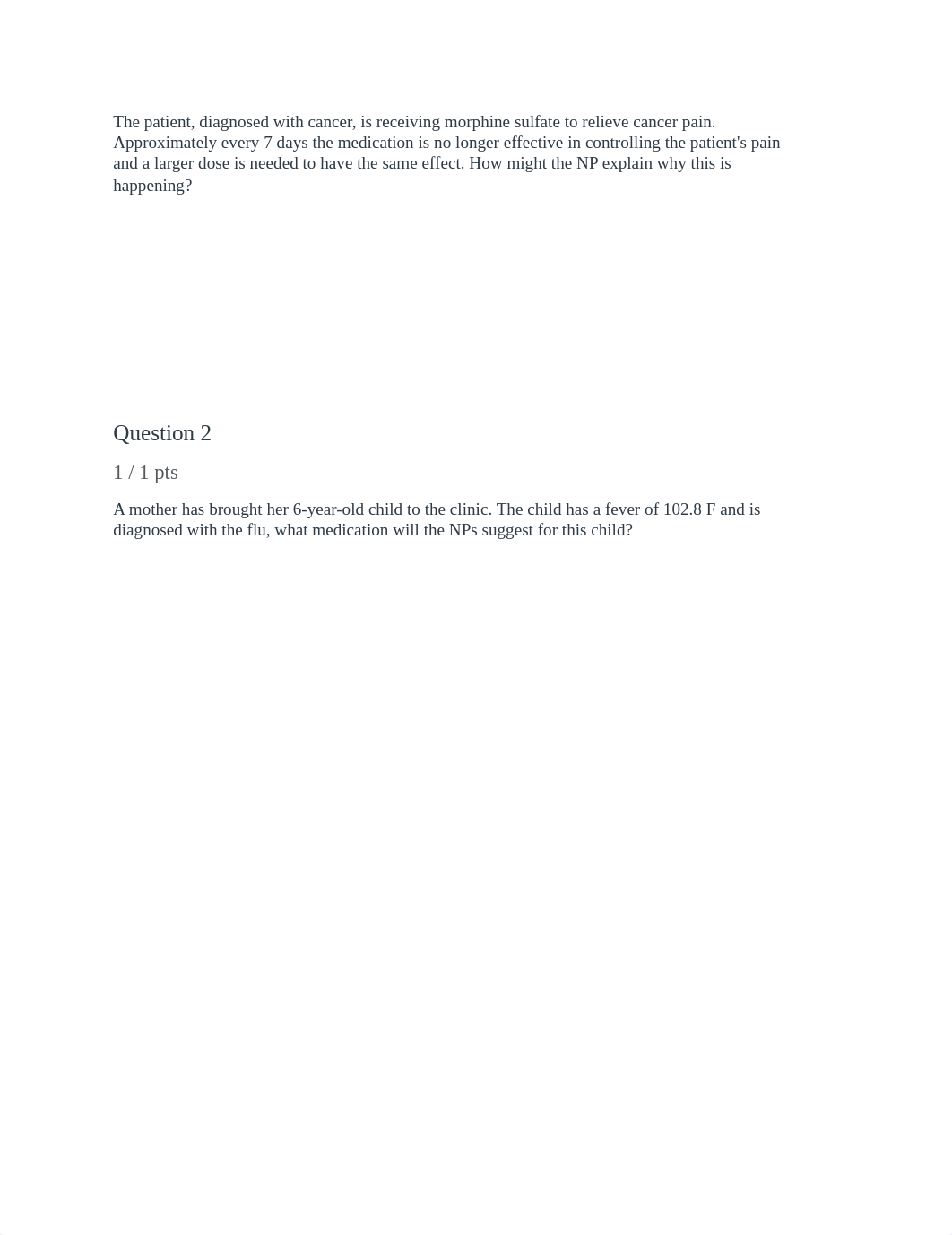 The patient, diagnosed with cancer, is receiving morphine sulfate to relieve cancer pain. Approximately every 7 days the medication is no longer effective in controlling the patient's pain and a larger dose is needed to have the same effect. How might the NP explain why this is happening?

Question 2

1 / 1 pts

A mother has brought her 6-year-old child to the clinic. The child has a fever of 102.8 F and is diagnosed with the flu, what medication will the NPs suggest for this child?